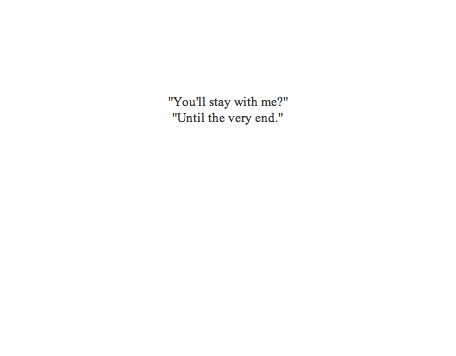 "You'll stay with me?"
"Until the very end."